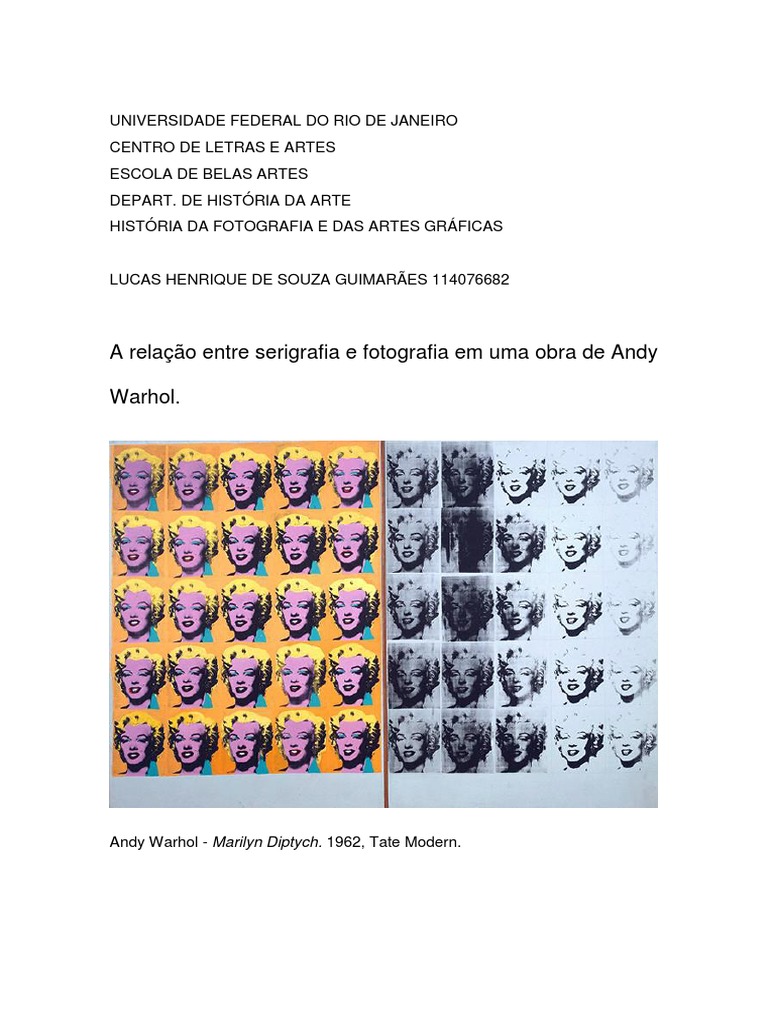 UNIVERSIDADE FEDERAL DO RIO DE JANEIRO
CENTRO DE LETRAS E ARTES
ESCOLA DE BELAS ARTES
DEPART. DE HISTÓRIA DA ARTE
HISTÓRIA DA FOTOGRAFIA E DAS ARTES GRÁFICAS

LUCAS HENRIQUE DE SOUZA GUIMARÃES 114076682

A relação entre serigrafia e fotografia em uma obra de Andy Warhol.

Andy Warhol - Marilyn Diptych. 1962, Tate Modern.